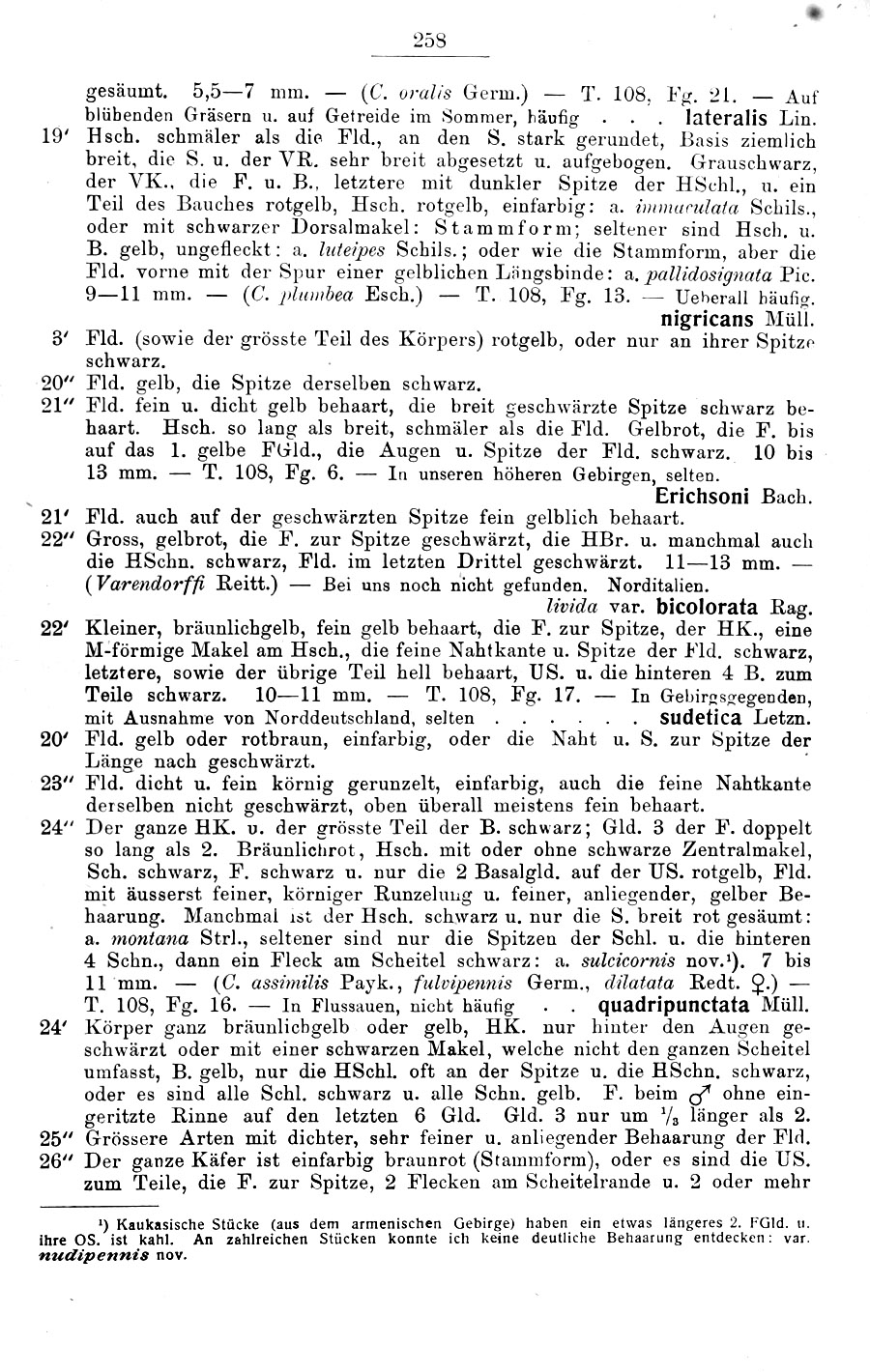 258

gesäumt. 5,5—7 mm. — (C. oralis Germ.) — T. 108, Fg. 21. — Auf blühenden Gräsern u. auf Getreide im Sommer, häufig . . . lateralis Lin.

19′ Hsch. schmäler als die Fld., an den S. stark gerundet, Basis ziemlich breit, die S. u. der VR. sehr breit abgesetzt u. aufgebogen. Grauschwarz, der VK., die F. u. B., letztere mit dunkler Spitze der HSchl., u. ein Teil des Bauches rotgelb, Hsch. rotgelb, einfarbig: a. immaculata Schils., oder mit schwarzer Dorsalmakel: Stammform; seltener sind Hsch. u. B. gelb, ungefleckt: a. luteipes Schils.; oder wie die Stammform, aber die Fld. vorne mit der Spur einer gelblichen Längsbinde: a. pallidosignata Pic. 9—11 mm. — (C. plumbea Esch.) — T. 108, Fg. 13. — Ueberall häufig. nigricans Müll.

3′ Fld. (sowie der grösste Teil des Körpers) rotgelb, oder nur an ihrer Spitze schwarz.

20″ Fld. gelb, die Spitze derselben schwarz.

21″ Fld. fein u. dicht gelb behaart, die breit geschwärzte Spitze schwarz behaart. Hsch. so lang als breit, schmäler als die Fld. Gelbrot, die F. bis auf das 1. gelbe FGld., die Augen u. Spitze der Fld. schwarz. 10 bis 13 mm. — T. 108, Fg. 6. — In unseren höheren Gebirgen, selten. Erichsoni Bach.

21′ Fld. auch auf der geschwärzten Spitze fein gelblich behaart.

22″ Gross, gelbrot, die F. zur Spitze geschwärzt, die HBr. u. manchmal auch die HSchn. schwarz, Fld. im letzten Drittel geschwärzt. 11—13 mm. — (Varendorffi Reitt.) — Bei uns noch nicht gefunden. Norditalien. livida var. bicolorata Rag.

22′ Kleiner, bräunlichgelb, fein gelb behaart, die F. zur Spitze, der HK., eine M-förmige Makel am Hsch., die feine Nahtkante u. Spitze der Fld. schwarz, letztere, sowie der übrige Teil hell behaart, US. u. die hinteren 4 B. zum Teile schwarz. 10—11 mm. — T. 108, Fg. 17. — In Gebirgsgegenden, mit Ausnahme von Norddeutschland, selten . . . . . . sudetica Letzn.

20′ Fld. gelb oder rotbraun, einfarbig, oder die Naht u. S. zur Spitze der Länge nach geschwärzt.

23″ Fld. dicht u. fein körnig gerunzelt, einfarbig, auch die feine Nahtkante derselben nicht geschwärzt, oben überall meistens fein behaart.

24″ Der ganze HK. u. der grösste Teil der B. schwarz; Gld. 3 der F. doppelt so lang als 2. Bräunlichrot, Hsch. mit oder ohne schwarze Zentralmakel, Sch. schwarz, F. schwarz u. nur die 2 Basalgld. auf der US. rotgelb, Fld. mit äusserst feiner, körniger Runzelung u. feiner, anliegender, gelber Behaarung. Manchmal ist der Hsch. schwarz u. nur die S. breit rot gesäumt: a. montana Strl., seltener sind nur die Spitzen der Schl. u. die hinteren 4 Schn., dann ein Fleck am Scheitel schwarz: a. sulcicornis nov.¹). 7 bis 11 mm. — (C. assimilis Payk., fulvipennis Germ., dilatata Redt. ♀.) — T. 108, Fg. 16. — In Flussauen, nicht häufig . . quadripunctata Müll.

24′ Körper ganz bräunlichgelb oder gelb, HK. nur hinter den Augen geschwärzt oder mit einer schwarzen Makel, welche nicht den ganzen Scheitel umfasst, B. gelb, nur die HSchl. oft an der Spitze u. die HSchn. schwarz, oder es sind alle Schl. schwarz u. alle Schn. gelb. F. beim ♂ ohne eingeritzte Rinne auf den letzten 6 Gld. Gld. 3 nur um $\frac{1}{3}$ länger als 2.

25″ Grössere Arten mit dichter, sehr feiner u. anliegender Behaarung der Fld.

26″ Der ganze Käfer ist einfarbig braunrot (Stammform), oder es sind die US. zum Teile, die F. zur Spitze, 2 Flecken am Scheitelrande u. 2 oder mehr

¹) Kaukasische Stücke (aus dem armenischen Gebirge) haben ein etwas längeres 2. FGld. u. ihre OS. ist kahl. An zahlreichen Stücken konnte ich keine deutliche Behaarung entdecken: var. nudipennis nov.